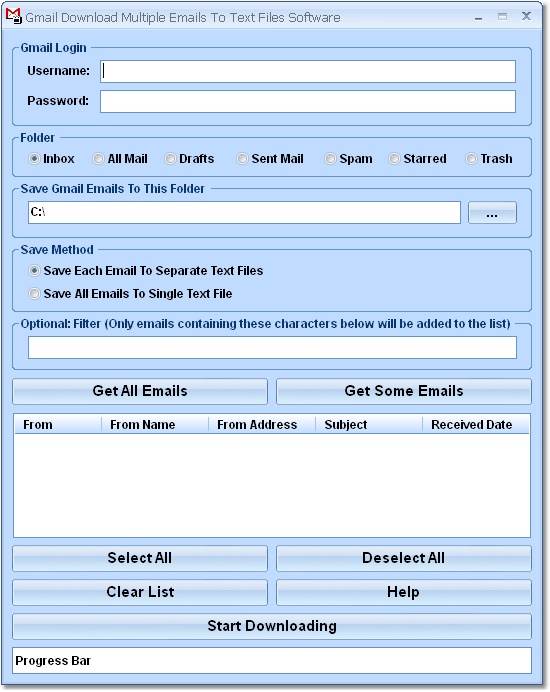 Gmail Download Multiple Emails To Text Files Software

Gmail Login
Username:
Password:

Folder
Inbox All Mail Drafts Sent Mail Spam Starred Trash

Save Gmail Emails To This Folder
C:\
...

Save Method
Save Each Email To Separate Text Files
Save All Emails To Single Text File

Optional: Filter (Only emails containing these characters below will be added to the list)

Get All Emails
Get Some Emails

| From | From Name | From Address | Subject | Received Date |
|---|---|---|---|---|

Select All
Deselect All
Clear List
Help
Start Downloading

Progress Bar